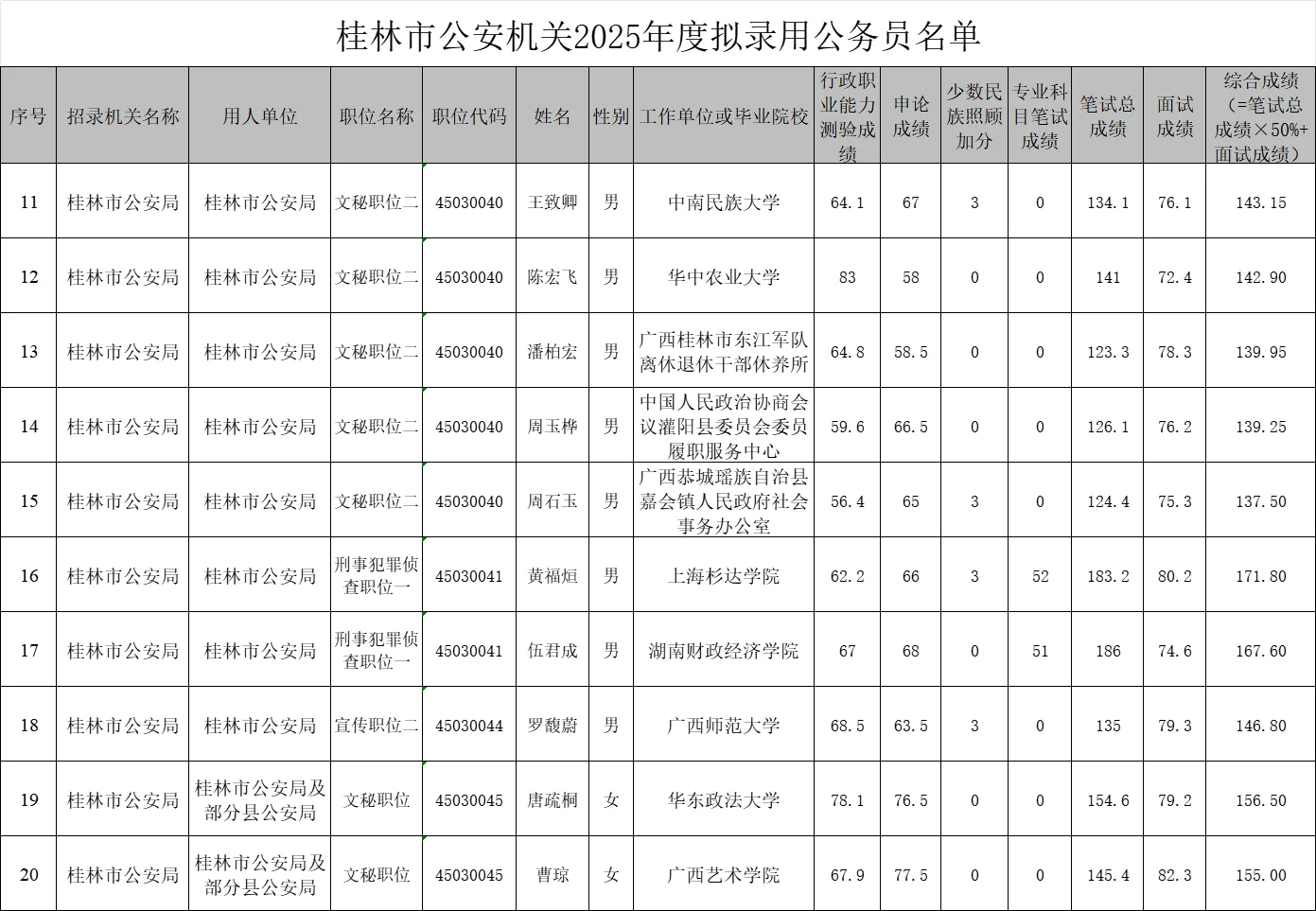 桂林市公安机关2025年度拟录用公务员名单

| 序号 | 招录机关名称 | 用人单位 | 职位名称 | 职位代码 | 姓名 | 性别 | 工作单位或毕业院校 | 行政职业能力测验成绩 | 申论成绩 | 少数民族照顾加分 | 专业科目笔试成绩 | 笔试总成绩 | 面试成绩 | 综合成绩（=笔试总成绩×50%+面试成绩） |
|---|---|---|---|---|---|---|---|---|---|---|---|---|---|---|
| 11 | 桂林市公安局 | 桂林市公安局 | 文秘职位二 | 45030040 | 王致卿 | 男 | 中南民族大学 | 64.1 | 67 | 3 | 0 | 134.1 | 76.1 | 143.15 |
| 12 | 桂林市公安局 | 桂林市公安局 | 文秘职位二 | 45030040 | 陈宏飞 | 男 | 华中农业大学 | 83 | 58 | 0 | 0 | 141 | 72.4 | 142.90 |
| 13 | 桂林市公安局 | 桂林市公安局 | 文秘职位二 | 45030040 | 潘柏宏 | 男 | 广西桂林市东江军队离休退休干部休养所 | 64.8 | 58.5 | 0 | 0 | 123.3 | 78.3 | 139.95 |
| 14 | 桂林市公安局 | 桂林市公安局 | 文秘职位二 | 45030040 | 周玉桦 | 男 | 中国人民政治协商会议灌阳县委员会委员履职服务中心 | 59.6 | 66.5 | 0 | 0 | 126.1 | 76.2 | 139.25 |
| 15 | 桂林市公安局 | 桂林市公安局 | 文秘职位二 | 45030040 | 周石玉 | 男 | 广西恭城瑶族自治县嘉会镇人民政府社会事务办公室 | 56.4 | 65 | 3 | 0 | 124.4 | 75.3 | 137.50 |
| 16 | 桂林市公安局 | 桂林市公安局 | 刑事犯罪侦查职位一 | 45030041 | 黄福烜 | 男 | 上海杉达学院 | 62.2 | 66 | 3 | 52 | 183.2 | 80.2 | 171.80 |
| 17 | 桂林市公安局 | 桂林市公安局 | 刑事犯罪侦查职位一 | 45030041 | 伍君成 | 男 | 湖南财政经济学院 | 67 | 68 | 0 | 51 | 186 | 74.6 | 167.60 |
| 18 | 桂林市公安局 | 桂林市公安局 | 宣传职位二 | 45030044 | 罗馥蔚 | 男 | 广西师范大学 | 68.5 | 63.5 | 3 | 0 | 135 | 79.3 | 146.80 |
| 19 | 桂林市公安局 | 桂林市公安局及部分县公安局 | 文秘职位 | 45030045 | 唐疏桐 | 女 | 华东政法大学 | 78.1 | 76.5 | 0 | 0 | 154.6 | 79.2 | 156.50 |
| 20 | 桂林市公安局 | 桂林市公安局及部分县公安局 | 文秘职位 | 45030045 | 曹琼 | 女 | 广西艺术学院 | 67.9 | 77.5 | 0 | 0 | 145.4 | 82.3 | 155.00 |